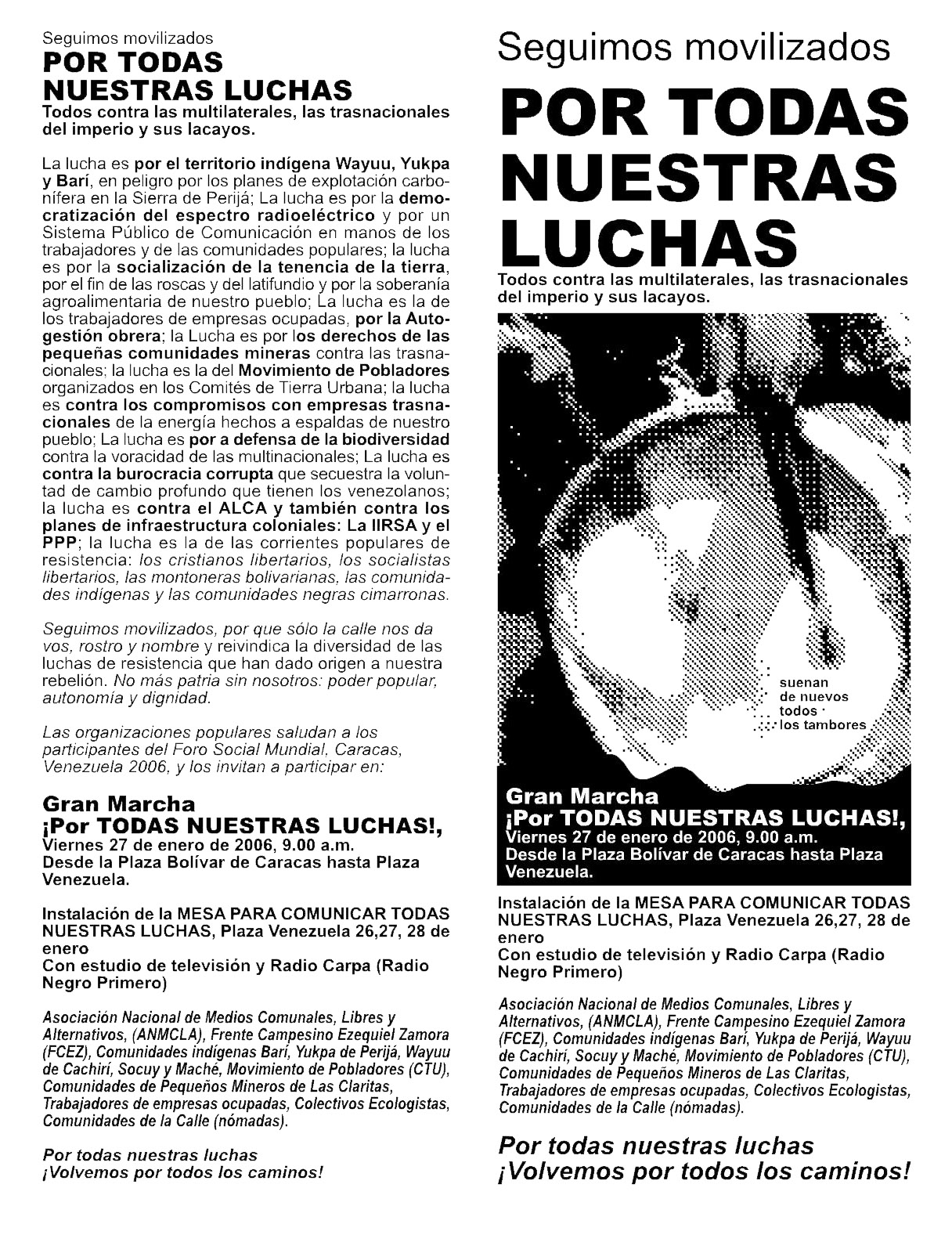 Seguimos movilizados
POR TODAS NUESTRAS LUCHAS
Todos contra las multilaterales, las trasnacionales del imperio y sus lacayos.

La lucha es por el territorio indígena Wayuu, Yukpa y Barí, en peligro por los planes de explotación carbonífera en la Sierra de Perijá; La lucha es por la democratización del espectro radioeléctrico y por un Sistema Público de Comunicación en manos de los trabajadores y de las comunidades populares; la lucha es por la socialización de la tenencia de la tierra, por el fin de las roscas y del latifundio y por la soberanía agroalimentaria de nuestro pueblo; La lucha es la de los trabajadores de empresas ocupadas, por la Autogestión obrera; la Lucha es por los derechos de las pequeñas comunidades mineras contra las trasnacionales; la lucha es la del Movimiento de Pobladores organizados en los Comités de Tierra Urbana; la lucha es contra los compromisos con empresas trasnacionales de la energía hechos a espaldas de nuestro pueblo; La lucha es por a defensa de la biodiversidad contra la voracidad de las multinacionales; La lucha es contra la burocracia corrupta que secuestra la voluntad de cambio profundo que tienen los venezolanos; la lucha es contra el ALCA y también contra los planes de infraestructura coloniales: La IIRSA y el PPP; la lucha es la de las corrientes populares de resistencia: los cristianos libertarios, los socialistas libertarios, las montoneras bolivarianas, las comunidades indígenas y las comunidades negras cimarronas.

Seguimos movilizados, por que sólo la calle nos da vos, rostro y nombre y reivindica la diversidad de las luchas de resistencia que han dado origen a nuestra rebelión. No más patria sin nosotros: poder popular, autonomía y dignidad.

Las organizaciones populares saludan a los participantes del Foro Social Mundial, Caracas, Venezuela 2006, y los invitan a participar en:

Gran Marcha
¡Por TODAS NUESTRAS LUCHAS!,
Viernes 27 de enero de 2006, 9.00 a.m.
Desde la Plaza Bolívar de Caracas hasta Plaza Venezuela.

Instalación de la MESA PARA COMUNICAR TODAS NUESTRAS LUCHAS, Plaza Venezuela 26,27, 28 de enero
Con estudio de televisión y Radio Carpa (Radio Negro Primero)

Asociación Nacional de Medios Comunales, Libres y Alternativos, (ANMCLA), Frente Campesino Ezequiel Zamora (FCEZ), Comunidades indígenas Barí, Yukpa de Perijá, Wayuu de Cachirí, Socuy y Maché, Movimiento de Pobladores (CTU), Comunidades de Pequeños Mineros de Las Claritas, Trabajadores de empresas ocupadas, Colectivos Ecologistas, Comunidades de la Calle (nómadas).

Por todas nuestras luchas
¡Volvemos por todos los caminos!

Seguimos movilizados
POR TODAS NUESTRAS LUCHAS
Todos contra las multilaterales, las trasnacionales del imperio y sus lacayos.

suenan de nuevos todos los tambores

Gran Marcha
¡Por TODAS NUESTRAS LUCHAS!,
Viernes 27 de enero de 2006, 9.00 a.m.
Desde la Plaza Bolívar de Caracas hasta Plaza Venezuela.

Instalación de la MESA PARA COMUNICAR TODAS NUESTRAS LUCHAS, Plaza Venezuela 26,27, 28 de enero
Con estudio de televisión y Radio Carpa (Radio Negro Primero)

Asociación Nacional de Medios Comunales, Libres y Alternativos, (ANMCLA), Frente Campesino Ezequiel Zamora (FCEZ), Comunidades indígenas Barí, Yukpa de Perijá, Wayuu de Cachirí, Socuy y Maché, Movimiento de Pobladores (CTU), Comunidades de Pequeños Mineros de Las Claritas, Trabajadores de empresas ocupadas, Colectivos Ecologistas, Comunidades de la Calle (nómadas).

Por todas nuestras luchas
¡Volvemos por todos los caminos!